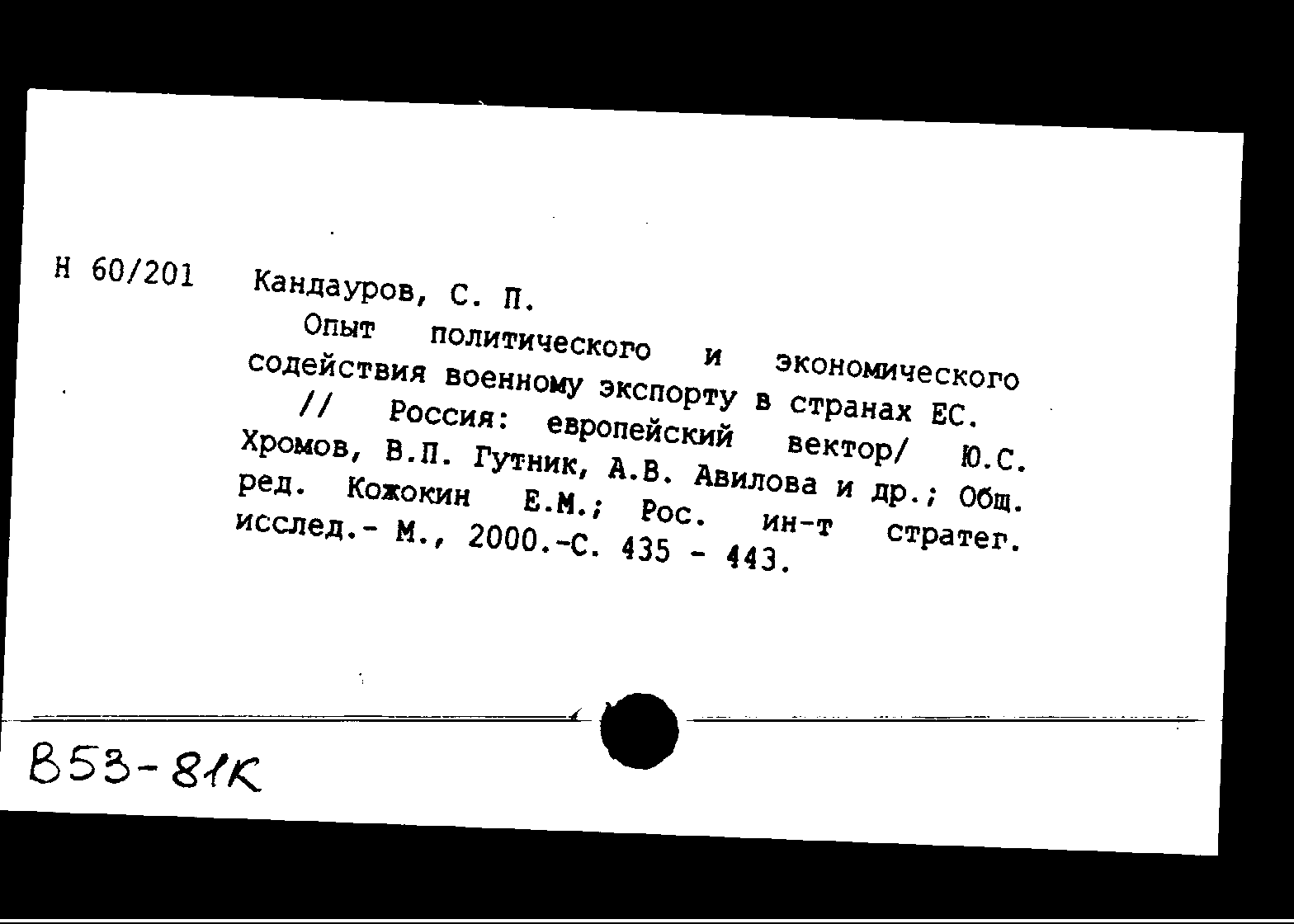 Н 60/201 Кандауров, С. П.

Опыт политического и экономического содействия военному экспорту в странах ЕС. // Россия: европейский вектор/ Ю.С. Хромов, В.П. Гутник, А.В. Авилова и др.; Общ. ред. Кожокин Е.М.; Рос. ин-т стратег. исслед.- М., 2000.-С. 435 - 443.

В53-81К